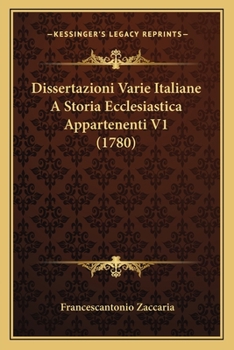 —KESSINGER'S LEGACY REPRINTS—

Dissertazioni Varie Italiane A Storia Ecclesiastica Appartenenti V1 (1780)

Francescantonio Zaccaria